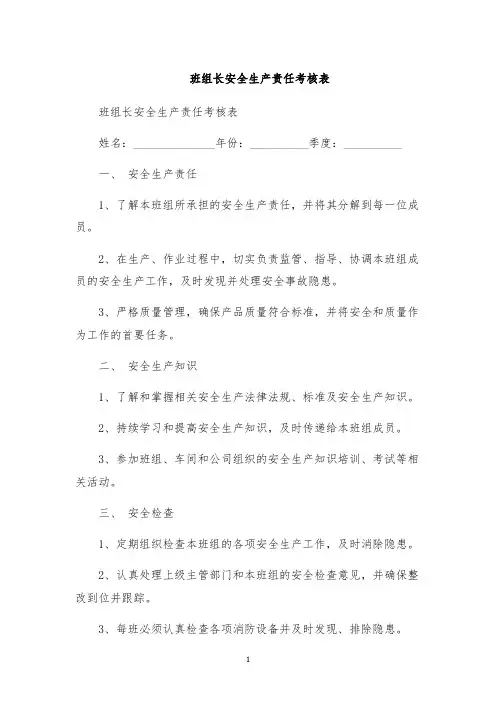 班组长安全生产责任考核表

班组长安全生产责任考核表

姓名：______________年份：__________季度：__________

一、 安全生产责任

1、了解本班组所承担的安全生产责任，并将其分解到每一位成员。

2、在生产、作业过程中，切实负责监管、指导、协调本班组成员的安全生产工作，及时发现并处理安全事故隐患。

3、严格质量管理，确保产品质量符合标准，并将安全和质量作为工作的首要任务。

二、 安全生产知识

1、了解和掌握相关安全生产法律法规、标准及安全生产知识。

2、持续学习和提高安全生产知识，及时传递给本班组成员。

3、参加班组、车间和公司组织的安全生产知识培训、考试等相关活动。

三、 安全检查

1、定期组织检查本班组的各项安全生产工作，及时消除隐患。

2、认真处理上级主管部门和本班组的安全检查意见，并确保整改到位并跟踪。

3、每班必须认真检查各项消防设备并及时发现、排除隐患。

1